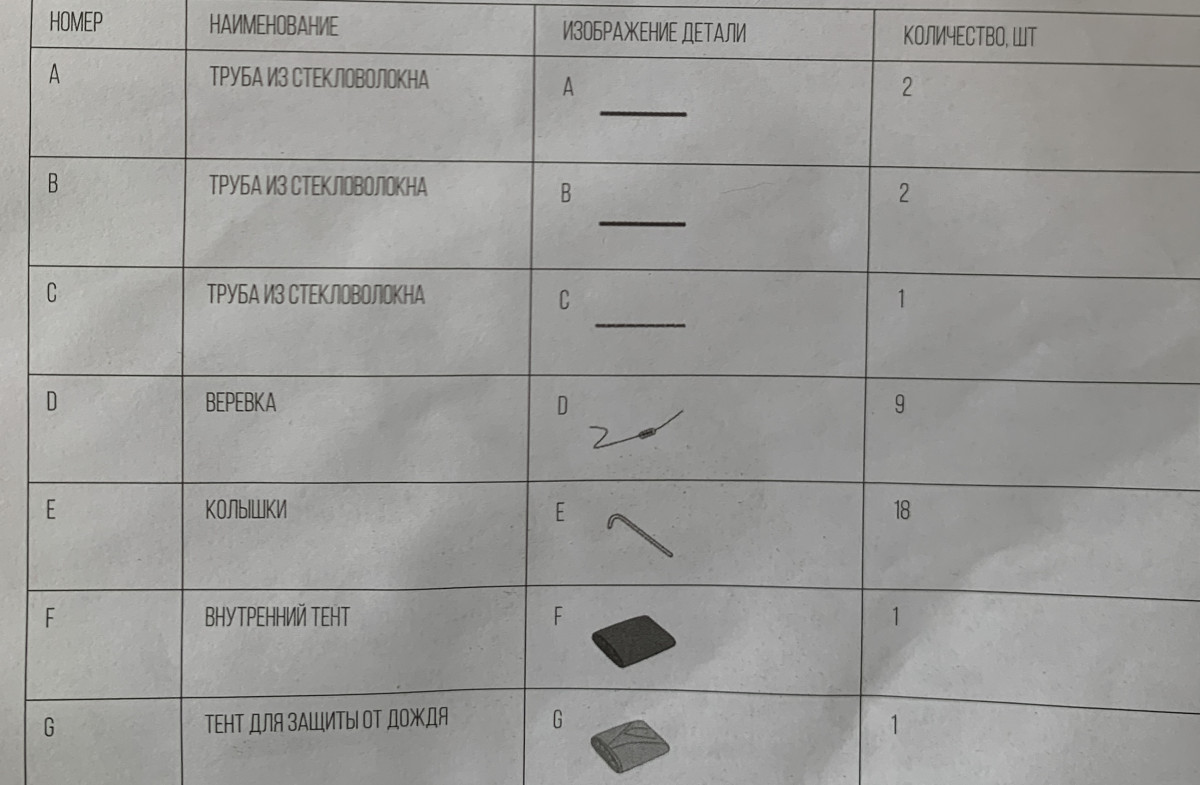 | НОМЕР | НАИМЕНОВАНИЕ | ИЗОБРАЖЕНИЕ ДЕТАЛИ | КОЛИЧЕСТВО, ШТ |
|---|---|---|---|
| A | ТРУБА ИЗ СТЕКЛОВОЛОКНА | A | 2 |
| B | ТРУБА ИЗ СТЕКЛОВОЛОКНА | B | 2 |
| C | ТРУБА ИЗ СТЕКЛОВОЛОКНА | C | 1 |
| D | ВЕРЕВКА | D | 9 |
| E | КОЛЫШКИ | E | 18 |
| F | ВНУТРЕННИЙ ТЕНТ | F | 1 |
| G | ТЕНТ ДЛЯ ЗАЩИТЫ ОТ ДОЖДЯ | G | 1 |